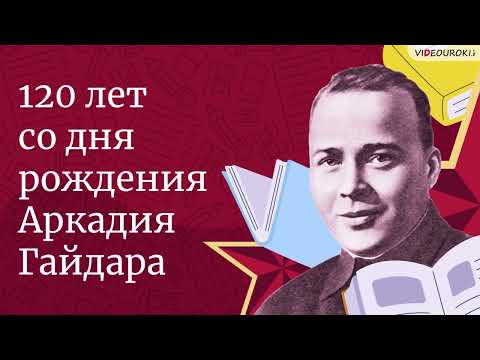 VIDEOUROKI

120 лет со дня рождения Аркадия Гайдара